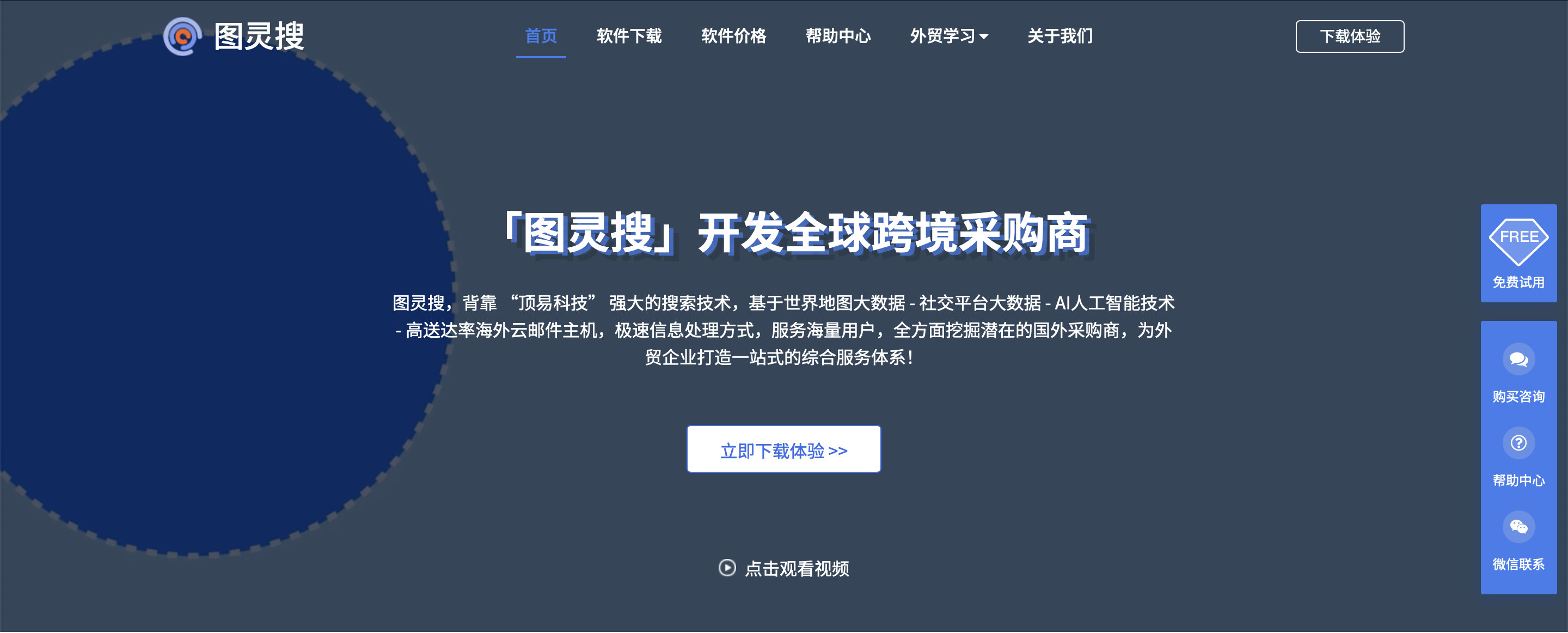 图灵搜

首页 软件下载 软件价格 帮助中心 外贸学习 关于我们

下载体验

「图灵搜」开发全球跨境采购商

图灵搜，背靠 “顶易科技” 强大的搜索技术，基于世界地图大数据 - 社交平台大数据 - AI人工智能技术 - 高送达率海外云邮件主机，极速信息处理方式，服务海量用户，全方面挖掘潜在的国外采购商，为外贸企业打造一站式的综合服务体系！

立即下载体验 >>

点击观看视频

FREE
免费试用

购买咨询

帮助中心

微信联系